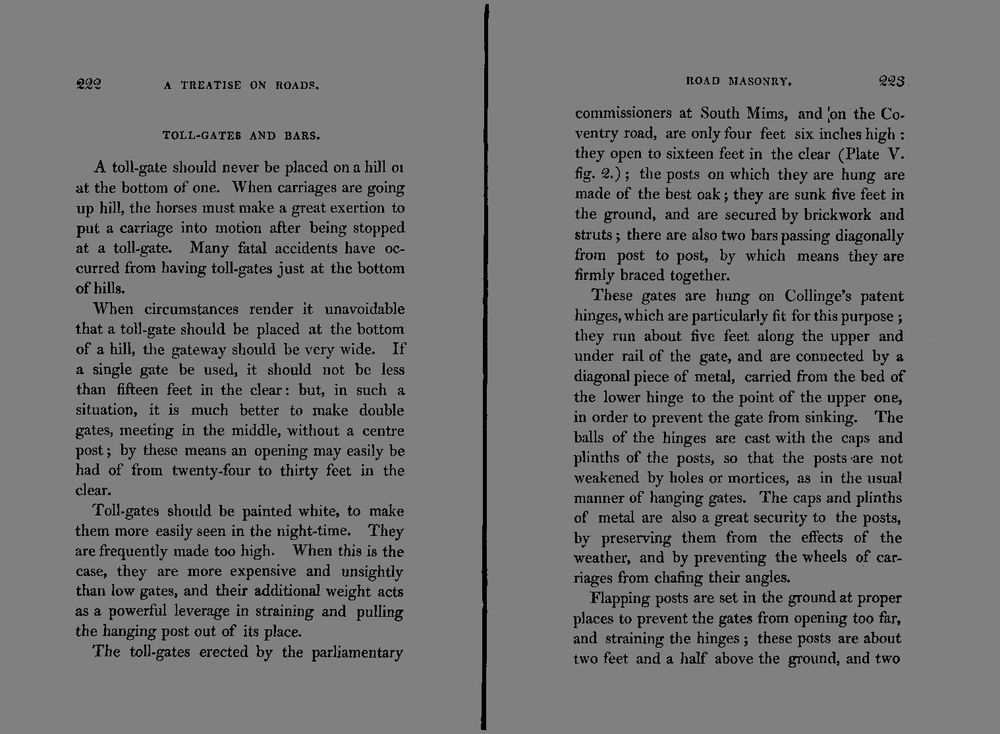 222 A TREATISE ON ROADS.

TOLL-GATES AND BARS.

A toll-gate should never be placed on a hill or at the bottom of one. When carriages are going up hill, the horses must make a great exertion to put a carriage into motion after being stopped at a toll-gate. Many fatal accidents have occurred from having toll-gates just at the bottom of hills.

When circumstances render it unavoidable that a toll-gate should be placed at the bottom of a hill, the gateway should be very wide. If a single gate be used, it should not be less than fifteen feet in the clear: but, in such a situation, it is much better to make double gates, meeting in the middle, without a centre post; by these means an opening may easily be had of from twenty-four to thirty feet in the clear.

Toll-gates should be painted white, to make them more easily seen in the night-time. They are frequently made too high. When this is the case, they are more expensive and unsightly than low gates, and their additional weight acts as a powerful leverage in straining and pulling the hanging post out of its place.

The toll-gates erected by the parliamentary

ROAD MASONRY. 223

commissioners at South Mims, and on the Coventry road, are only four feet six inches high: they open to sixteen feet in the clear (Plate V. fig. 2.); the posts on which they are hung are made of the best oak; they are sunk five feet in the ground, and are secured by brickwork and struts; there are also two bars passing diagonally from post to post, by which means they are firmly braced together.

These gates are hung on Collinge's patent hinges, which are particularly fit for this purpose; they run about five feet along the upper and under rail of the gate, and are connected by a diagonal piece of metal, carried from the bed of the lower hinge to the point of the upper one, in order to prevent the gate from sinking. The balls of the hinges are cast with the caps and plinths of the posts, so that the posts are not weakened by holes or mortices, as in the usual manner of hanging gates. The caps and plinths of metal are also a great security to the posts, by preserving them from the effects of the weather, and by preventing the wheels of carriages from chafing their angles.

Flapping posts are set in the ground at proper places to prevent the gates from opening too far, and straining the hinges; these posts are about two feet and a half above the ground, and two